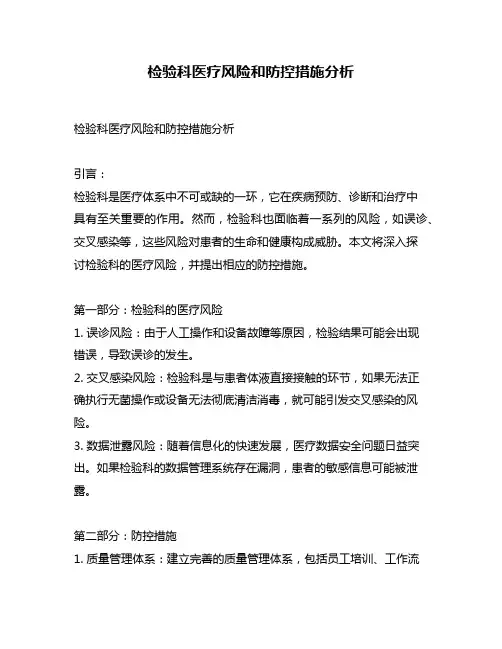 检验科医疗风险和防控措施分析

检验科医疗风险和防控措施分析

引言：
检验科是医疗体系中不可或缺的一环，它在疾病预防、诊断和治疗中具有至关重要的作用。然而，检验科也面临着一系列的风险，如误诊、交叉感染等，这些风险对患者的生命和健康构成威胁。本文将深入探讨检验科的医疗风险，并提出相应的防控措施。

第一部分：检验科的医疗风险
1. 误诊风险：由于人工操作和设备故障等原因，检验结果可能会出现错误，导致误诊的发生。
2. 交叉感染风险：检验科是与患者体液直接接触的环节，如果无法正确执行无菌操作或设备无法彻底清洁消毒，就可能引发交叉感染的风险。
3. 数据泄露风险：随着信息化的快速发展，医疗数据安全问题日益突出。如果检验科的数据管理系统存在漏洞，患者的敏感信息可能被泄露。

第二部分：防控措施
1. 质量管理体系：建立完善的质量管理体系，包括员工培训、工作流